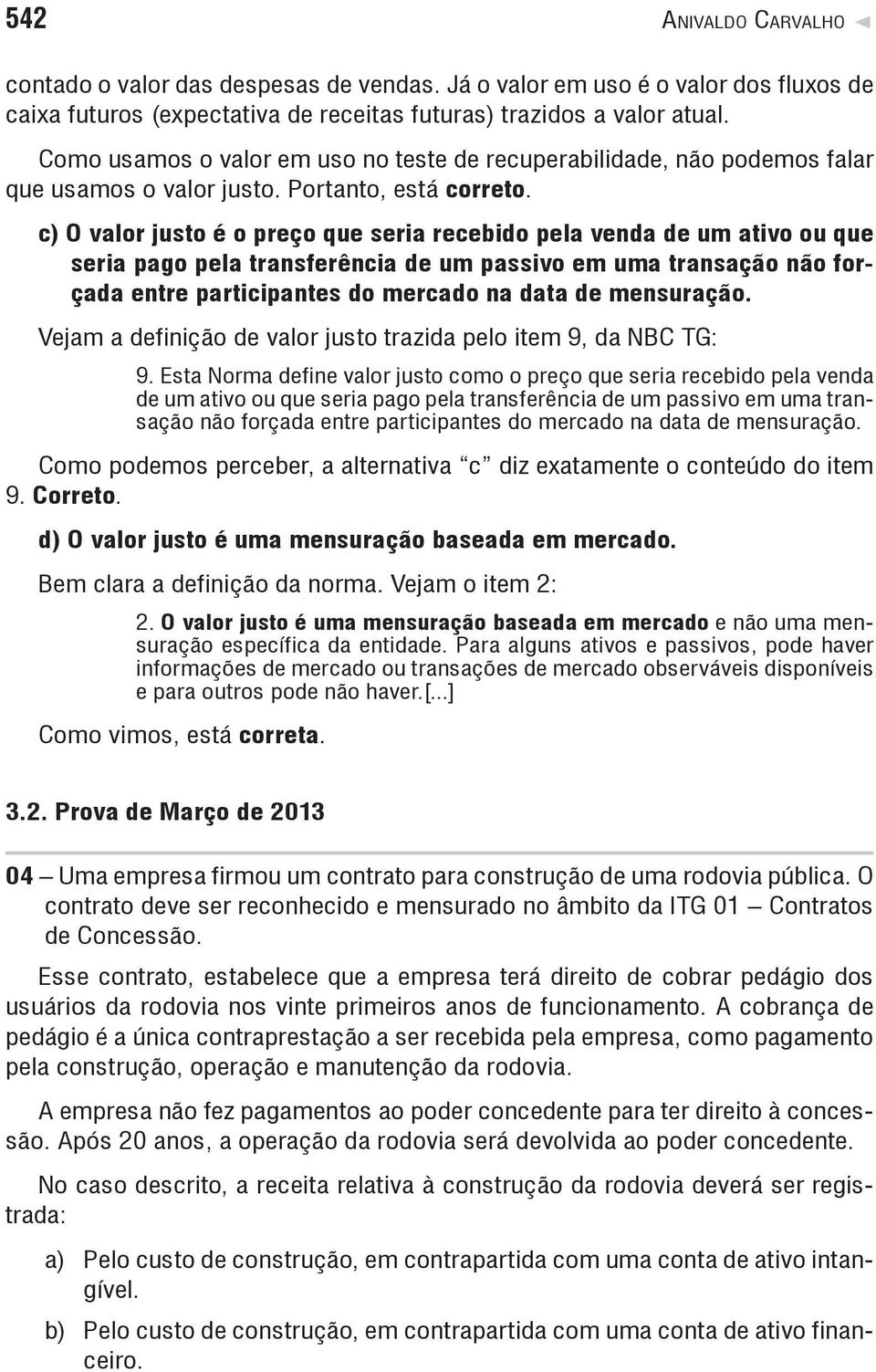 542 Anivaldo Carvalho ◄

contado o valor das despesas de vendas. Já o valor em uso é o valor dos fluxos de caixa futuros (expectativa de receitas futuras) trazidos a valor atual.

Como usamos o valor em uso no teste de recuperabilidade, não podemos falar que usamos o valor justo. Portanto, está correto.

c) O valor justo é o preço que seria recebido pela venda de um ativo ou que seria pago pela transferência de um passivo em uma transação não forçada entre participantes do mercado na data de mensuração.

Vejam a definição de valor justo trazida pelo item 9, da NBC TG:

9. Esta Norma define valor justo como o preço que seria recebido pela venda de um ativo ou que seria pago pela transferência de um passivo em uma transação não forçada entre participantes do mercado na data de mensuração.

Como podemos perceber, a alternativa "c" diz exatamente o conteúdo do item 9. Correto.

d) O valor justo é uma mensuração baseada em mercado.

Bem clara a definição da norma. Vejam o item 2:

2. O valor justo é uma mensuração baseada em mercado e não uma mensuração específica da entidade. Para alguns ativos e passivos, pode haver informações de mercado ou transações de mercado observáveis disponíveis e para outros pode não haver.[...]

Como vimos, está correta.

3.2. Prova de Março de 2013

04 – Uma empresa firmou um contrato para construção de uma rodovia pública. O contrato deve ser reconhecido e mensurado no âmbito da ITG 01 – Contratos de Concessão.

Esse contrato, estabelece que a empresa terá direito de cobrar pedágio dos usuários da rodovia nos vinte primeiros anos de funcionamento. A cobrança de pedágio é a única contraprestação a ser recebida pela empresa, como pagamento pela construção, operação e manutenção da rodovia.

A empresa não fez pagamentos ao poder concedente para ter direito à concessão. Após 20 anos, a operação da rodovia será devolvida ao poder concedente.

No caso descrito, a receita relativa à construção da rodovia deverá ser registrada:

a) Pelo custo de construção, em contrapartida com uma conta de ativo intangível.

b) Pelo custo de construção, em contrapartida com uma conta de ativo financeiro.